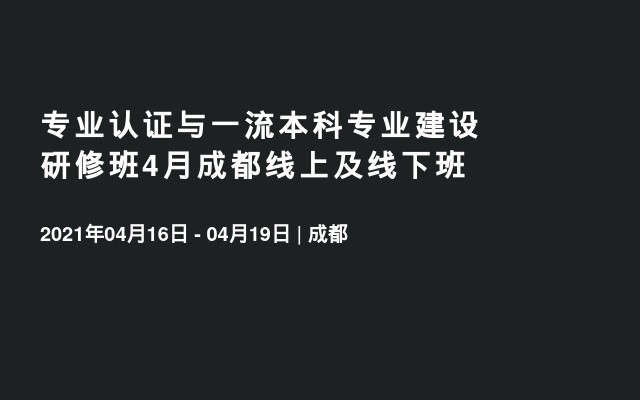 专业认证与一流本科专业建设研修班4月成都线上及线下班

2021年04月16日 - 04月19日 | 成都